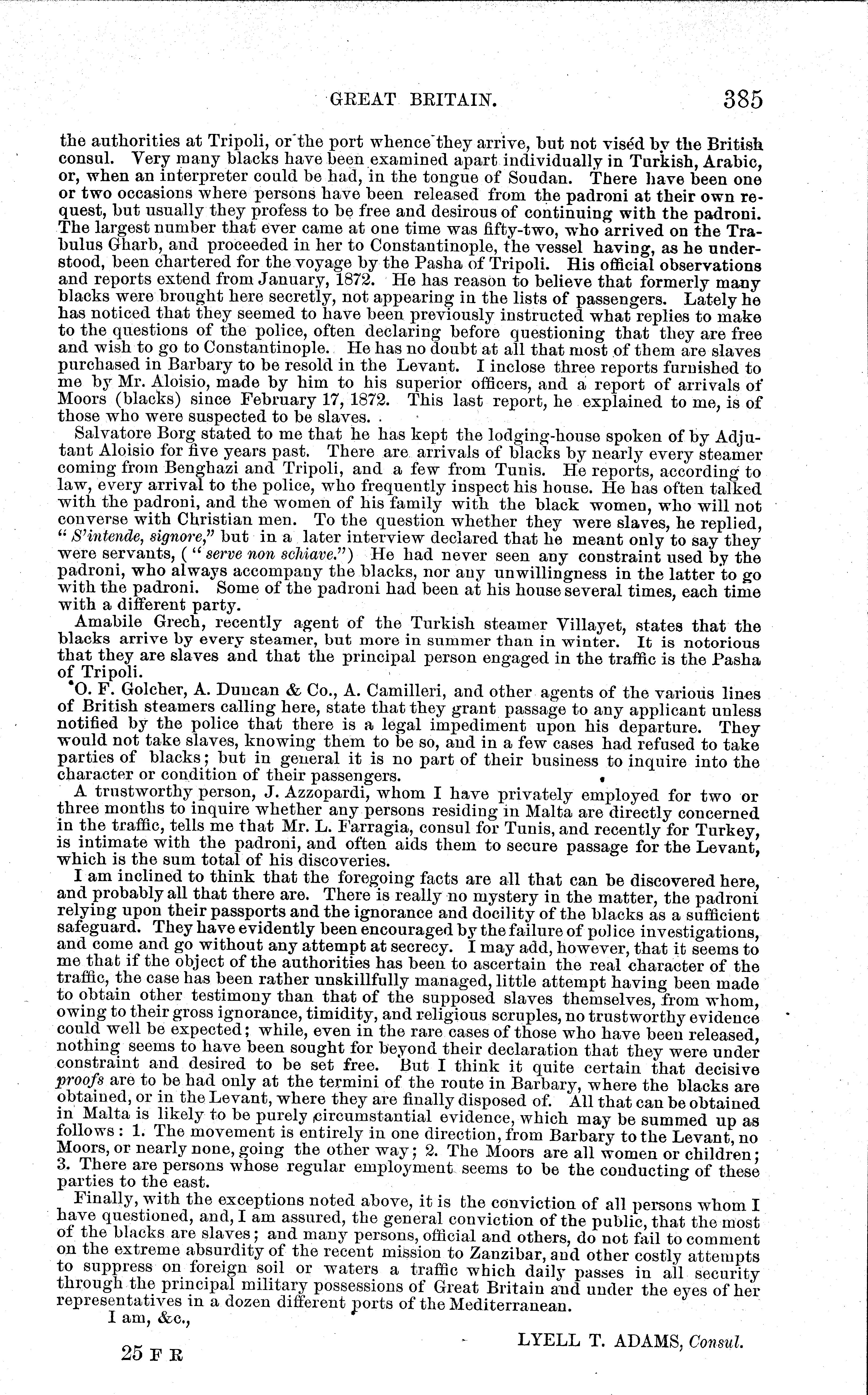 GREAT BRITAIN. 385

the authorities at Tripoli, or the port whence they arrive, but not viséd by the British consul. Very many blacks have been examined apart individually in Turkish, Arabic, or, when an interpreter could be had, in the tongue of Soudan. There have been one or two occasions where persons have been released from the padroni at their own request, but usually they profess to be free and desirous of continuing with the padroni. The largest number that ever came at one time was fifty-two, who arrived on the Trabulus Gharb, and proceeded in her to Constantinople, the vessel having, as he understood, been chartered for the voyage by the Pasha of Tripoli. His official observations and reports extend from January, 1872. He has reason to believe that formerly many blacks were brought here secretly, not appearing in the lists of passengers. Lately he has noticed that they seemed to have been previously instructed what replies to make to the questions of the police, often declaring before questioning that they are free and wish to go to Constantinople. He has no doubt at all that most of them are slaves purchased in Barbary to be resold in the Levant. I inclose three reports furnished to me by Mr. Aloisio, made by him to his superior officers, and a report of arrivals of Moors (blacks) since February 17, 1872. This last report, he explained to me, is of those who were suspected to be slaves.

Salvatore Borg stated to me that he has kept the lodging-house spoken of by Adjutant Aloisio for five years past. There are arrivals of blacks by nearly every steamer coming from Benghazi and Tripoli, and a few from Tunis. He reports, according to law, every arrival to the police, who frequently inspect his house. He has often talked with the padroni, and the women of his family with the black women, who will not converse with Christian men. To the question whether they were slaves, he replied, "S'intende, signore," but in a later interview declared that he meant only to say they were servants, ("serve non schiave.") He had never seen any constraint used by the padroni, who always accompany the blacks, nor any unwillingness in the latter to go with the padroni. Some of the padroni had been at his house several times, each time with a different party.

Amabile Grech, recently agent of the Turkish steamer Villayet, states that the blacks arrive by every steamer, but more in summer than in winter. It is notorious that they are slaves and that the principal person engaged in the traffic is the Pasha of Tripoli.

O. F. Golcher, A. Duncan & Co., A. Camilleri, and other agents of the various lines of British steamers calling here, state that they grant passage to any applicant unless notified by the police that there is a legal impediment upon his departure. They would not take slaves, knowing them to be so, and in a few cases had refused to take parties of blacks; but in general it is no part of their business to inquire into the character or condition of their passengers.

A trustworthy person, J. Azzopardi, whom I have privately employed for two or three months to inquire whether any persons residing in Malta are directly concerned in the traffic, tells me that Mr. L. Farragia, consul for Tunis, and recently for Turkey, is intimate with the padroni, and often aids them to secure passage for the Levant, which is the sum total of his discoveries.

I am inclined to think that the foregoing facts are all that can be discovered here, and probably all that there are. There is really no mystery in the matter, the padroni relying upon their passports and the ignorance and docility of the blacks as a sufficient safeguard. They have evidently been encouraged by the failure of police investigations, and come and go without any attempt at secrecy. I may add, however, that it seems to me that if the object of the authorities has been to ascertain the real character of the traffic, the case has been rather unskillfully managed, little attempt having been made to obtain other testimony than that of the supposed slaves themselves, from whom, owing to their gross ignorance, timidity, and religious scruples, no trustworthy evidence could well be expected; while, even in the rare cases of those who have been released, nothing seems to have been sought for beyond their declaration that they were under constraint and desired to be set free. But I think it quite certain that decisive proofs are to be had only at the termini of the route in Barbary, where the blacks are obtained, or in the Levant, where they are finally disposed of. All that can be obtained in Malta is likely to be purely circumstantial evidence, which may be summed up as follows: 1. The movement is entirely in one direction, from Barbary to the Levant, no Moors, or nearly none, going the other way; 2. The Moors are all women or children; 3. There are persons whose regular employment seems to be the conducting of these parties to the east.

Finally, with the exceptions noted above, it is the conviction of all persons whom I have questioned, and, I am assured, the general conviction of the public, that the most of the blacks are slaves; and many persons, official and others, do not fail to comment on the extreme absurdity of the recent mission to Zanzibar, and other costly attempts to suppress on foreign soil or waters a traffic which daily passes in all security through the principal military possessions of Great Britain and under the eyes of her representatives in a dozen different ports of the Mediterranean.

I am, &c.,

LYELL T. ADAMS, Consul.

25 F R